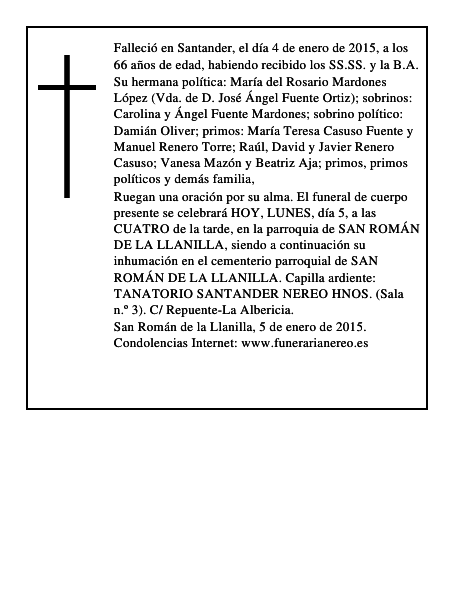 Falleció en Santander, el día 4 de enero de 2015, a los 66 años de edad, habiendo recibido los SS.SS. y la B.A.

Su hermana política: María del Rosario Mardones López (Vda. de D. José Ángel Fuente Ortiz); sobrinos: Carolina y Ángel Fuente Mardones; sobrino político: Damián Oliver; primos: María Teresa Casuso Fuente y Manuel Renero Torre; Raúl, David y Javier Renero Casuso; Vanesa Mazón y Beatriz Aja; primos, primos políticos y demás familia,

Ruegan una oración por su alma. El funeral de cuerpo presente se celebrará HOY, LUNES, día 5, a las CUATRO de la tarde, en la parroquia de SAN ROMÁN DE LA LLANILLA, siendo a continuación su inhumación en el cementerio parroquial de SAN ROMÁN DE LA LLANILLA. Capilla ardiente: TANATORIO SANTANDER NEREO HNOS. (Sala n.º 3). C/ Repuente-La Albericia.

San Román de la Llanilla, 5 de enero de 2015.

Condolencias Internet: www.funerarianereo.es